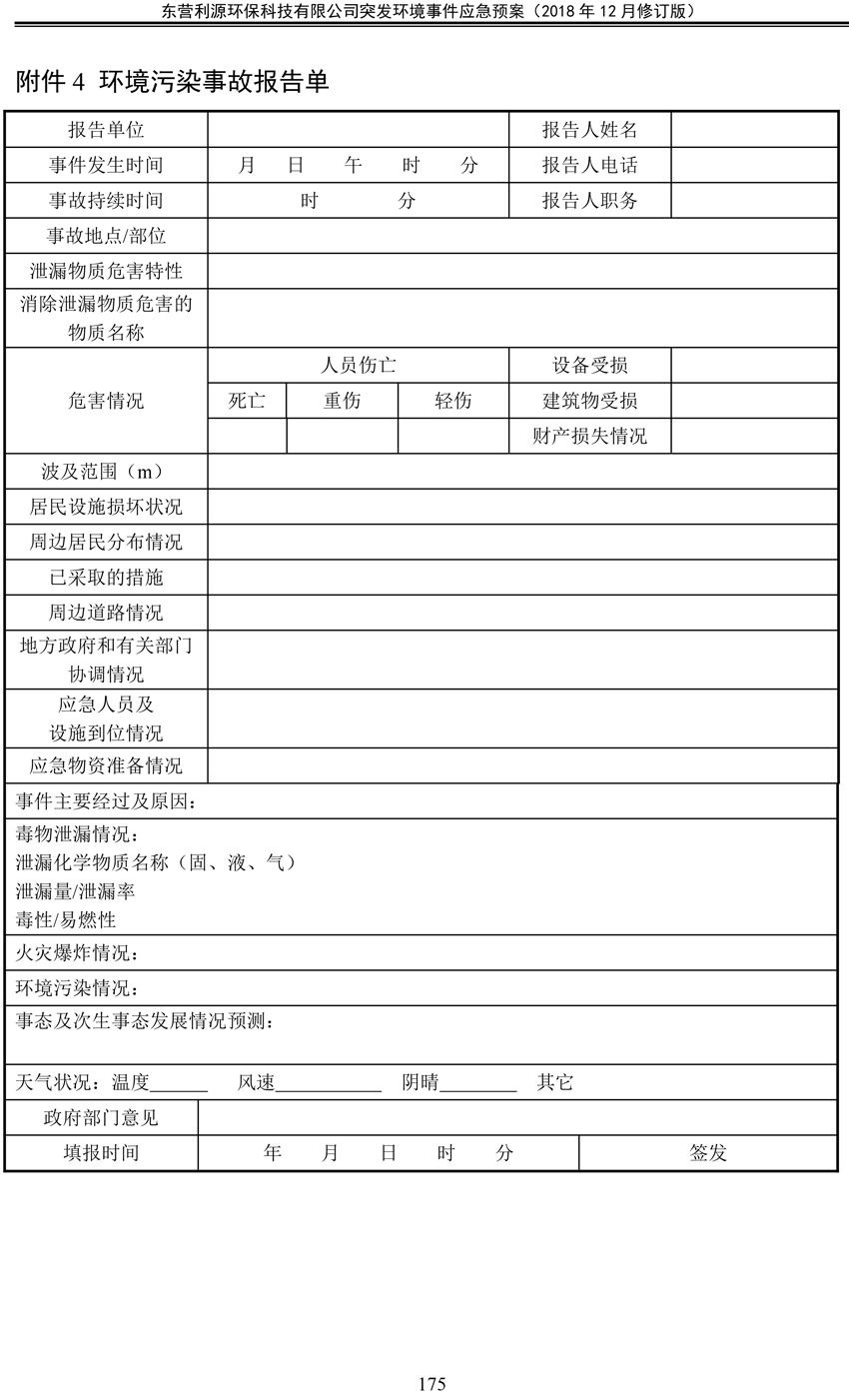 东营利源环保科技有限公司突发环境事件应急预案（2018 年 12 月修订版）

附件 4 环境污染事故报告单

| 报告单位 | | | | 报告人姓名 | |
|---|---|---|---|---|---|
| 事件发生时间 | 月 日 午 时 分 | | | 报告人电话 | |
| 事故持续时间 | 时 分 | | | 报告人职务 | |
| 事故地点/部位 | | | | | |
| 泄漏物质危害特性 | | | | | |
| 消除泄漏物质危害的物质名称 | | | | | |
| 危害情况 | 人员伤亡 | | | 设备受损 | |
| | 死亡 | 重伤 | 轻伤 | 建筑物受损 | |
| | | | | 财产损失情况 | |
| 波及范围（m） | | | | | |
| 居民设施损坏状况 | | | | | |
| 周边居民分布情况 | | | | | |
| 已采取的措施 | | | | | |
| 周边道路情况 | | | | | |
| 地方政府和有关部门协调情况 | | | | | |
| 应急人员及设施到位情况 | | | | | |
| 应急物资准备情况 | | | | | |

事件主要经过及原因：

毒物泄漏情况：
泄漏化学物质名称（固、液、气）
泄漏量/泄漏率
毒性/易燃性

火灾爆炸情况：

环境污染情况：

事态及次生事态发展情况预测：

天气状况：温度______ 风速__________ 阴晴________ 其它

| 政府部门意见 | | |
|---|---|---|
| 填报时间 | 年 月 日 时 分 | 签发 |

175